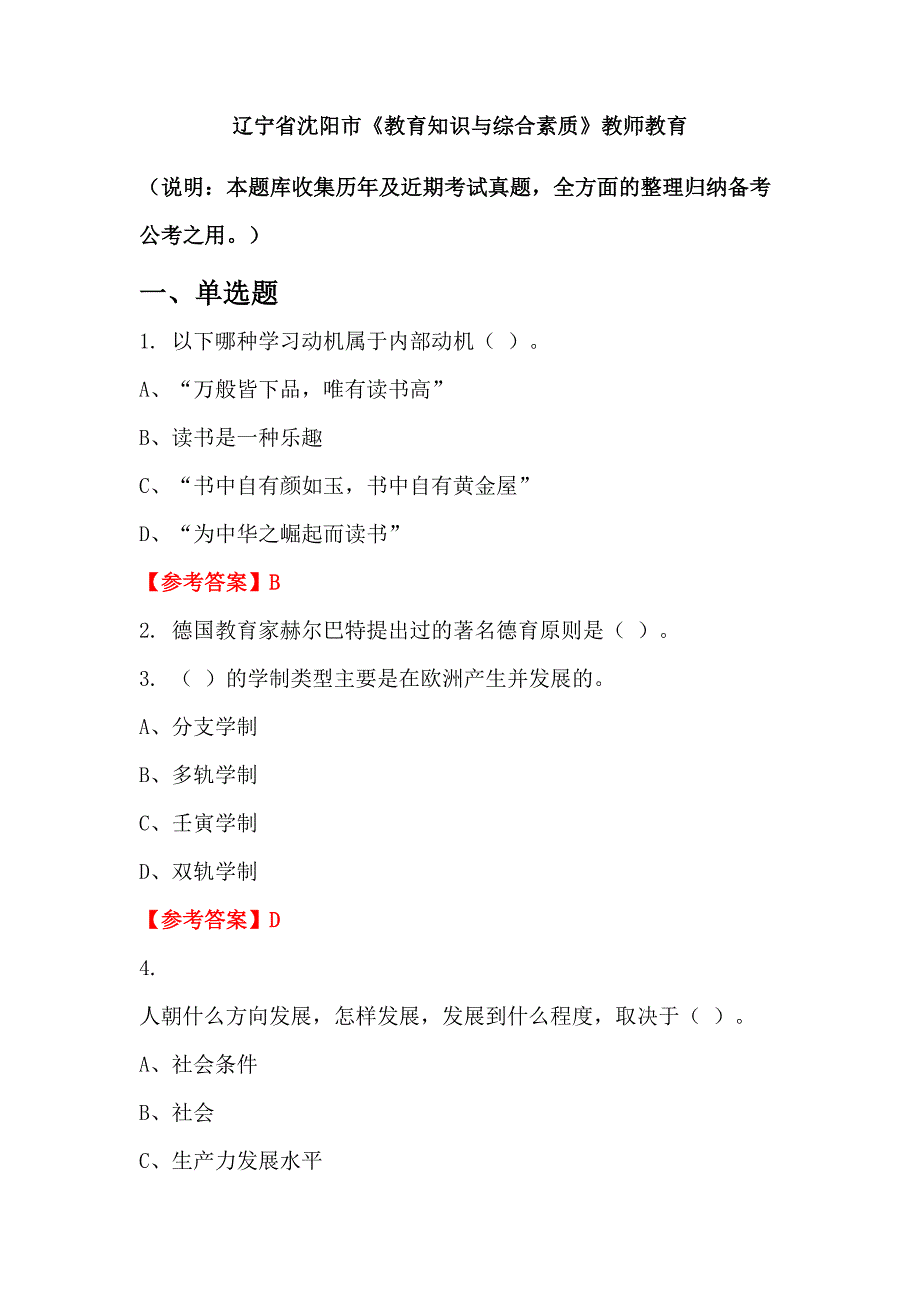 辽宁省沈阳市《教育知识与综合素质》教师教育

（说明：本题库收集历年及近期考试真题，全方面的整理归纳备考公考之用。）

一、单选题

1. 以下哪种学习动机属于内部动机（ ）。

A、“万般皆下品，唯有读书高”

B、读书是一种乐趣

C、“书中自有颜如玉，书中自有黄金屋”

D、“为中华之崛起而读书”

【参考答案】B

2. 德国教育家赫尔巴特提出过的著名德育原则是（ ）。

3. （ ）的学制类型主要是在欧洲产生并发展的。

A、分支学制

B、多轨学制

C、壬寅学制

D、双轨学制

【参考答案】D

4.

人朝什么方向发展，怎样发展，发展到什么程度，取决于（ ）。

A、社会条件

B、社会

C、生产力发展水平